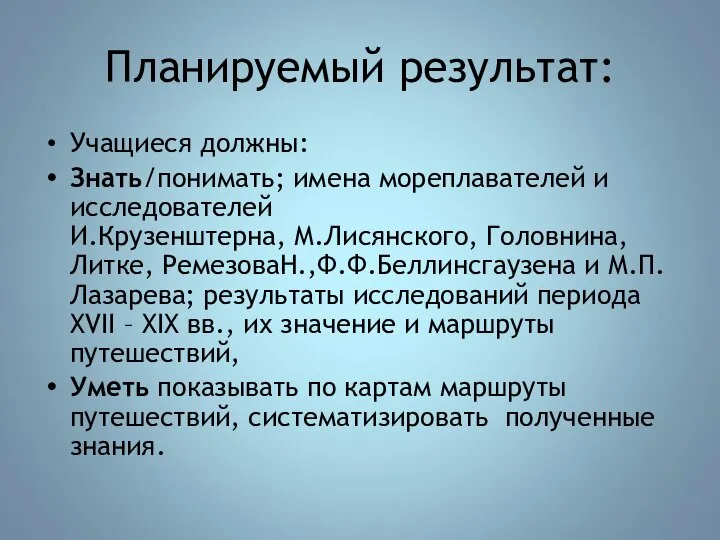 Планируемый результат:

• Учащиеся должны:

• Знать/понимать; имена мореплавателей и исследователей И.Крузенштерна, М.Лисянского, Головнина, Литке, РемезоваН.,Ф.Ф.Беллинсгаузена и М.П. Лазарева; результаты исследований периода XVII – XIX вв., их значение и маршруты путешествий,

• Уметь показывать по картам маршруты путешествий, систематизировать полученные знания.